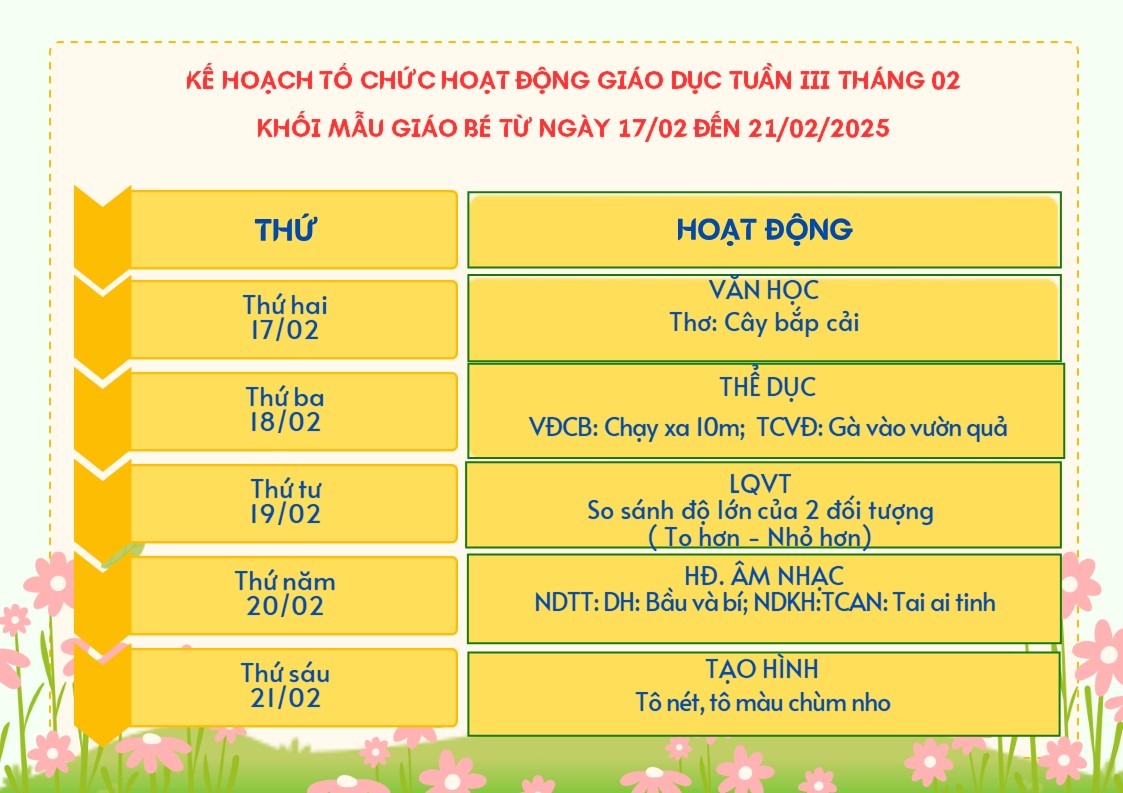 KẾ HOẠCH TỔ CHỨC HOẠT ĐỘNG GIÁO DỤC TUẦN III THÁNG 02
KHỐI MẪU GIÁO BÉ TỪ NGÀY 17/02 ĐẾN 21/02/2025

| THỨ | HOẠT ĐỘNG |
|---|---|
| Thứ hai 17/02 | VĂN HỌC Thơ: Cây bắp cải |
| Thứ ba 18/02 | THỂ DỤC VĐCB: Chạy xa 10m; TCVĐ: Gà vào vườn quả |
| Thứ tư 19/02 | LQVT So sánh độ lớn của 2 đối tượng ( To hơn - Nhỏ hơn) |
| Thứ năm 20/02 | HĐ. ÂM NHẠC NDTT: DH: Bầu và bí; NDKH:TCAN: Tai ai tinh |
| Thứ sáu 21/02 | TẠO HÌNH Tô nét, tô màu chùm nho |